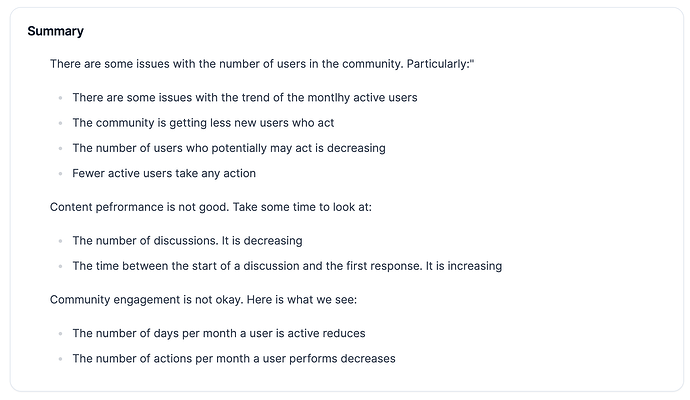 Summary

There are some issues with the number of users in the community. Particularly:"

- There are some issues with the trend of the montlhy active users
- The community is getting less new users who act
- The number of users who potentially may act is decreasing
- Fewer active users take any action

Content pefrormance is not good. Take some time to look at:

- The number of discussions. It is decreasing
- The time between the start of a discussion and the first response. It is increasing

Community engagement is not okay. Here is what we see:

- The number of days per month a user is active reduces
- The number of actions per month a user performs decreases